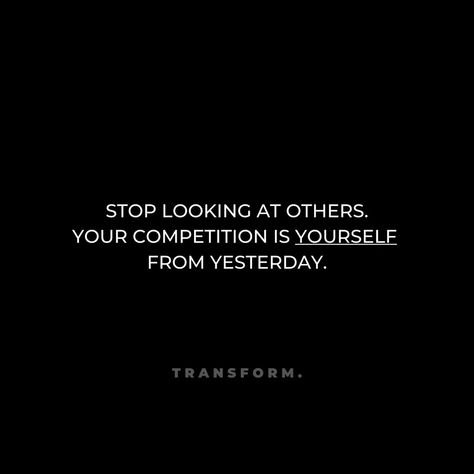 STOP LOOKING AT OTHERS.
YOUR COMPETITION IS YOURSELF
FROM YESTERDAY.

TRANSFORM.